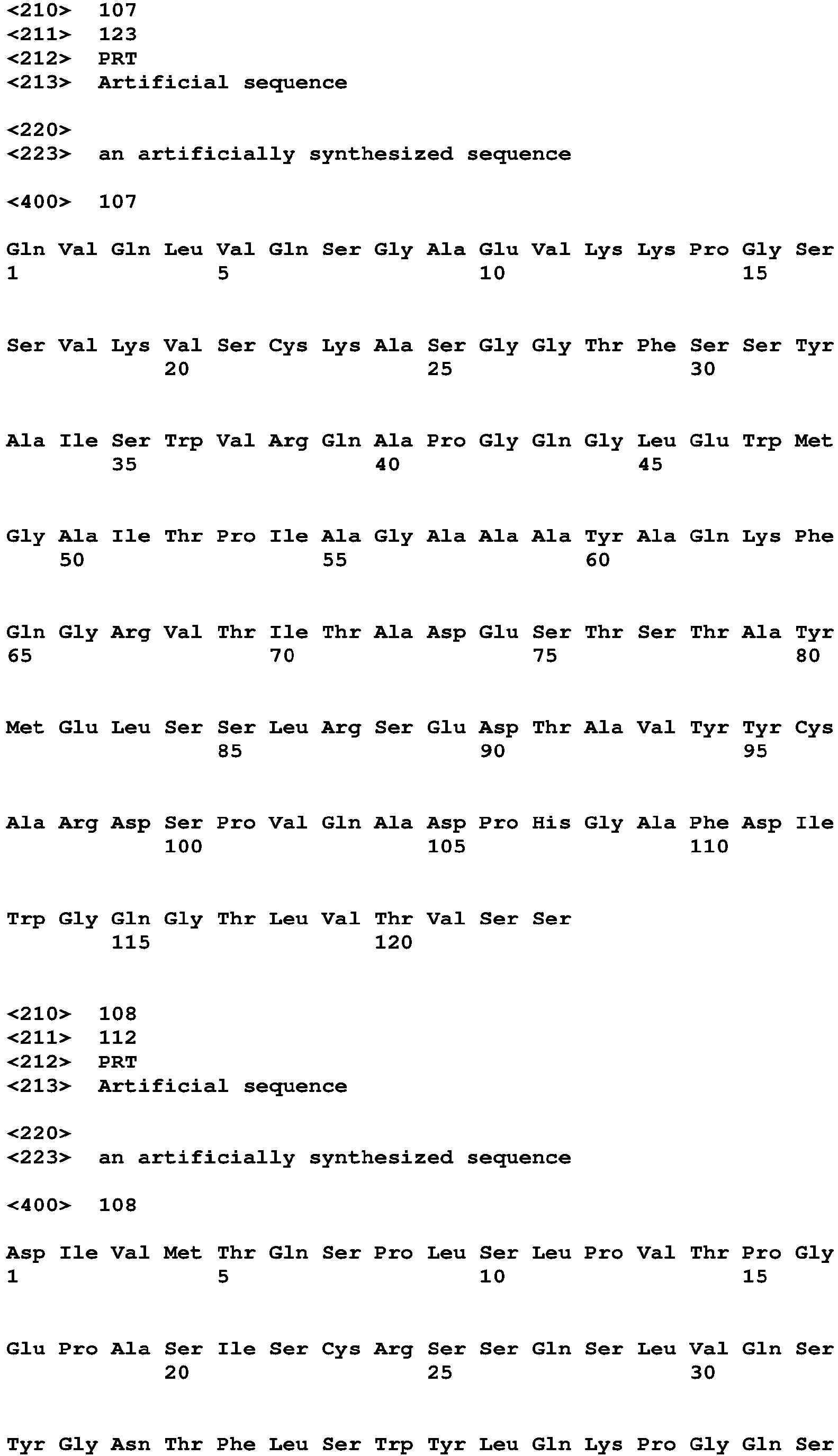 <210> 107
<211> 123
<212> PRT
<213> Artificial sequence

<220>
<223> an artificially synthesized sequence

<400> 107

Gln Val Gln Leu Val Gln Ser Gly Ala Glu Val Lys Lys Pro Gly Ser
1 5 10 15

Ser Val Lys Val Ser Cys Lys Ala Ser Gly Gly Thr Phe Ser Ser Tyr
20 25 30

Ala Ile Ser Trp Val Arg Gln Ala Pro Gly Gln Gly Leu Glu Trp Met
35 40 45

Gly Ala Ile Thr Pro Ile Ala Gly Ala Ala Ala Tyr Ala Gln Lys Phe
50 55 60

Gln Gly Arg Val Thr Ile Thr Ala Asp Glu Ser Thr Ser Thr Ala Tyr
65 70 75 80

Met Glu Leu Ser Ser Leu Arg Ser Glu Asp Thr Ala Val Tyr Tyr Cys
85 90 95

Ala Arg Asp Ser Pro Val Gln Ala Asp Pro His Gly Ala Phe Asp Ile
100 105 110

Trp Gly Gln Gly Thr Leu Val Thr Val Ser Ser
115 120

<210> 108
<211> 112
<212> PRT
<213> Artificial sequence

<220>
<223> an artificially synthesized sequence

<400> 108

Asp Ile Val Met Thr Gln Ser Pro Leu Ser Leu Pro Val Thr Pro Gly
1 5 10 15

Glu Pro Ala Ser Ile Ser Cys Arg Ser Ser Gln Ser Leu Val Gln Ser
20 25 30

Tyr Gly Asn Thr Phe Leu Ser Trp Tyr Leu Gln Lys Pro Gly Gln Ser